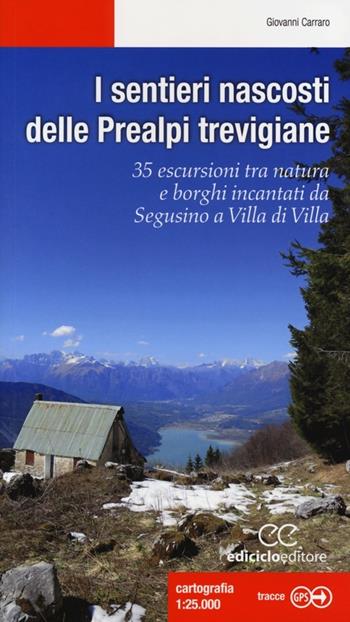 Giovanni Carraro

I sentieri nascosti delle Prealpi trevigiane

35 escursioni tra natura e borghi incantati da Segusino a Villa di Villa

ediciclo editore

cartografia 1:25.000

tracce GPS